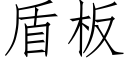 盾板